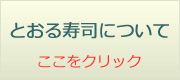 とおる寿司について

ここをクリック